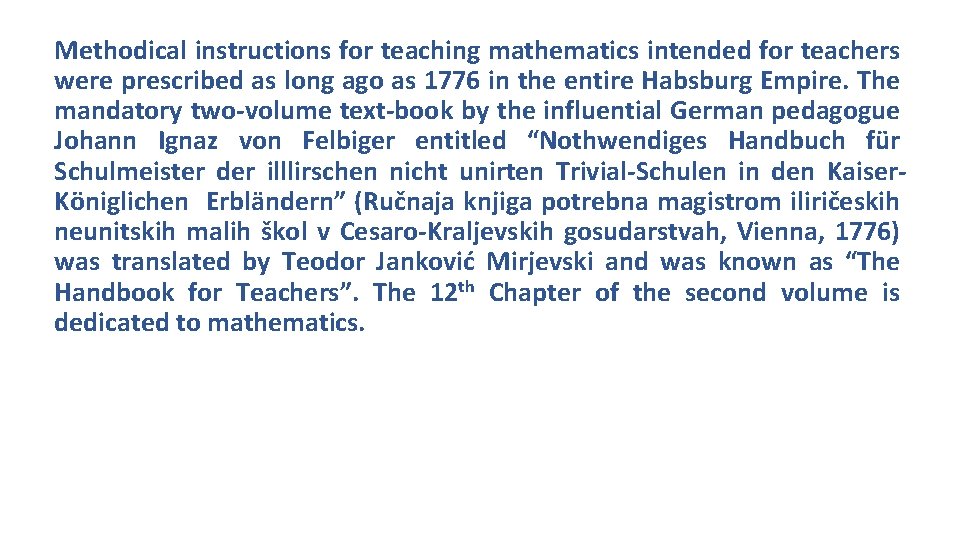 Methodical instructions for teaching mathematics intended for teachers were prescribed as long ago as 1776 in the entire Habsburg Empire. The mandatory two-volume text-book by the influential German pedagogue Johann Ignaz von Felbiger entitled “Nothwendiges Handbuch für Schulmeister der illlirschen nicht unirten Trivial-Schulen in den Kaiser-Königlichen Erbländern” (Ručnaja knjiga potrebna magistrom iliričeskih neunitskih malih škol v Cesaro-Kraljevskih gosudarstvah, Vienna, 1776) was translated by Teodor Janković Mirjevski and was known as “The Handbook for Teachers”. The 12$^{th}$ Chapter of the second volume is dedicated to mathematics.